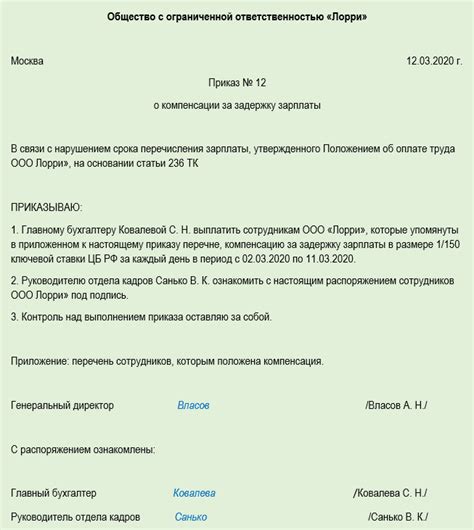 Общество с ограниченной ответственностью «Лорри»

Москва 12.03.2020 г.

Приказ № 12

о компенсации за задержку зарплаты

В связи с нарушением срока перечисления зарплаты, утвержденного Положением об оплате труда ООО Лорри», на основании статьи 236 ТК

ПРИКАЗЫВАЮ:

1. Главному бухгалтеру Ковалевой С. Н. выплатить сотрудникам ООО «Лорри», которые упомянуты в приложенном к настоящему приказу перечне, компенсацию за задержку зарплаты в размере 1/150 ключевой ставки ЦБ РФ за каждый день в период с 02.03.2020 по 11.03.2020.

2. Руководителю отдела кадров Санько В. К. ознакомить с настоящим распоряжением сотрудников ООО Лорри» под подпись.

3. Контроль над выполнением приказа оставляю за собой.

Приложение: перечень сотрудников, которым положена компенсация.

Генеральный директор Власов /Власов А. Н./

С распоряжением ознакомлены:

Главный бухгалтер Ковалева /Ковалева С. Н./

Руководитель отдела кадров Санько /Санько В. К./